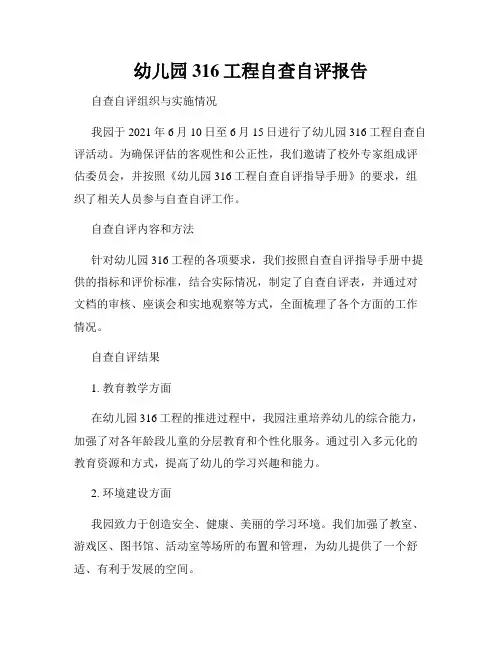 幼儿园 316 工程自查自评报告

自查自评组织与实施情况

我园于 2021 年 6 月 10 日至 6 月 15 日进行了幼儿园 316 工程自查自评活动。为确保评估的客观性和公正性，我们邀请了校外专家组成评估委员会，并按照《幼儿园 316 工程自查自评指导手册》的要求，组织了相关人员参与自查自评工作。

自查自评内容和方法

针对幼儿园 316 工程的各项要求，我们按照自查自评指导手册中提供的指标和评价标准，结合实际情况，制定了自查自评表，并通过对文档的审核、座谈会和实地观察等方式，全面梳理了各个方面的工作情况。

自查自评结果

1. 教育教学方面

在幼儿园 316 工程的推进过程中，我园注重培养幼儿的综合能力，加强了对各年龄段儿童的分层教育和个性化服务。通过引入多元化的教育资源和方式，提高了幼儿的学习兴趣和能力。

2. 环境建设方面

我园致力于创造安全、健康、美丽的学习环境。我们加强了教室、游戏区、图书馆、活动室等场所的布置和管理，为幼儿提供了一个舒适、有利于发展的空间。